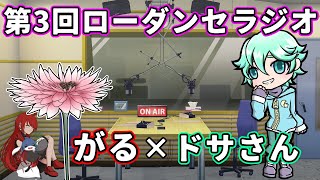 第3回ローダンセラジオ

ON AIR

がる×ドサさん